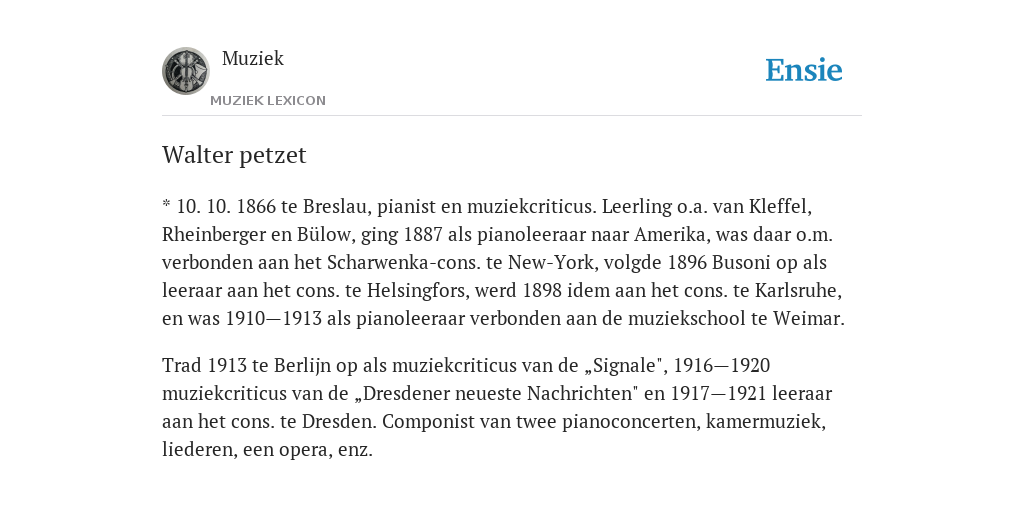 Muziek

MUZIEK LEXICON

Ensie

Walter petzet

* 10. 10. 1866 te Breslau, pianist en muziekcriticus. Leerling o.a. van Kleffel, Rheinberger en Bülow, ging 1887 als pianoleeraar naar Amerika, was daar o.m. verbonden aan het Scharwenka-cons. te New-York, volgde 1896 Busoni op als leeraar aan het cons. te Helsingfors, werd 1898 idem aan het cons. te Karlsruhe, en was 1910—1913 als pianoleeraar verbonden aan de muziekschool te Weimar.

Trad 1913 te Berlijn op als muziekcriticus van de „Signale", 1916—1920 muziekcriticus van de „Dresdener neueste Nachrichten" en 1917—1921 leeraar aan het cons. te Dresden. Componist van twee pianoconcerten, kamermuziek, liederen, een opera, enz.